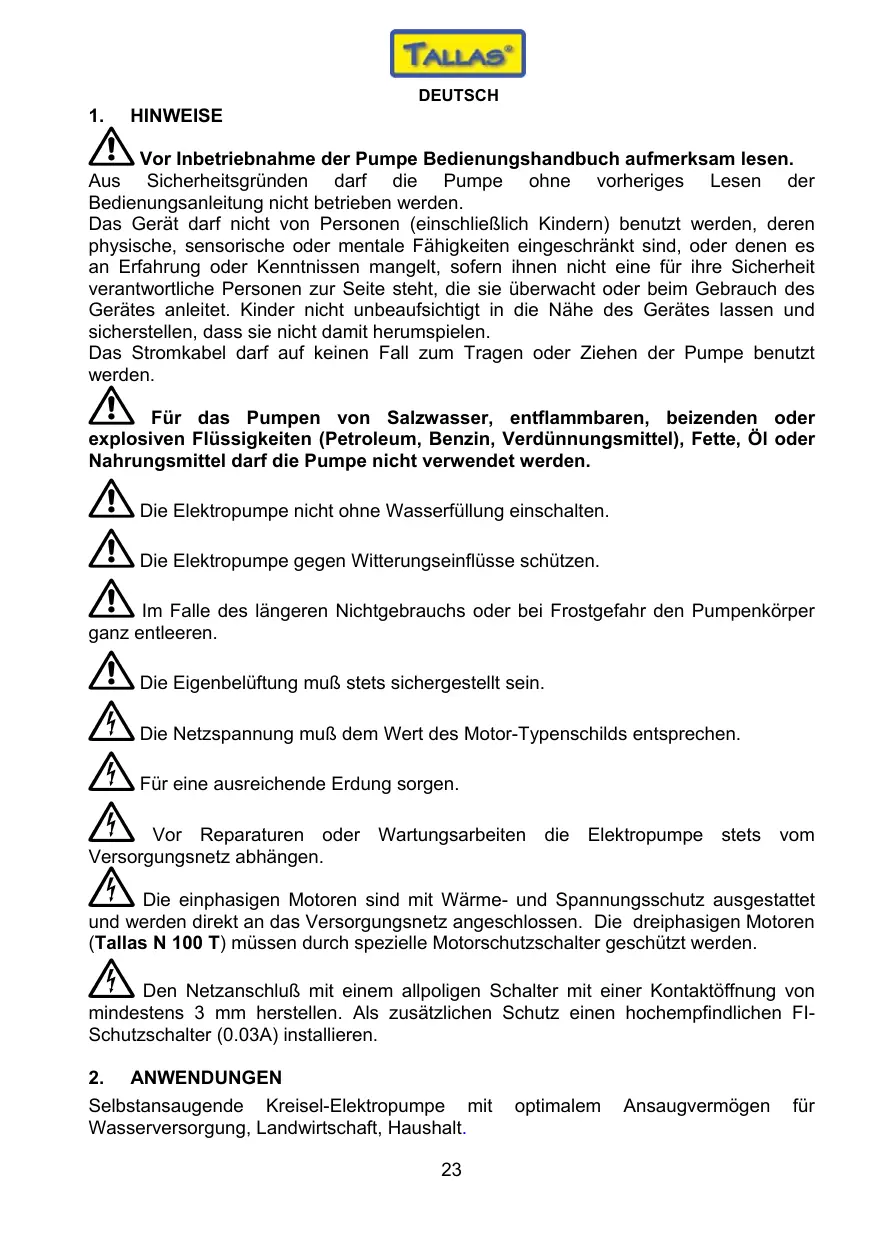 TALLAS®

DEUTSCH

1. HINWEISE

Vor Inbetriebnahme der Pumpe Bedienungshandbuch aufmerksam lesen.
Aus Sicherheitsgründen darf die Pumpe ohne vorheriges Lesen der Bedienungsanleitung nicht betrieben werden.
Das Gerät darf nicht von Personen (einschließlich Kindern) benutzt werden, deren physische, sensorische oder mentale Fähigkeiten eingeschränkt sind, oder denen es an Erfahrung oder Kenntnissen mangelt, sofern ihnen nicht eine für ihre Sicherheit verantwortliche Personen zur Seite steht, die sie überwacht oder beim Gebrauch des Gerätes anleitet. Kinder nicht unbeaufsichtigt in die Nähe des Gerätes lassen und sicherstellen, dass sie nicht damit herumspielen.
Das Stromkabel darf auf keinen Fall zum Tragen oder Ziehen der Pumpe benutzt werden.

Für das Pumpen von Salzwasser, entflammbaren, beizenden oder explosiven Flüssigkeiten (Petroleum, Benzin, Verdünnungsmittel), Fette, Öl oder Nahrungsmittel darf die Pumpe nicht verwendet werden.

Die Elektropumpe nicht ohne Wasserfüllung einschalten.

Die Elektropumpe gegen Witterungseinflüsse schützen.

Im Falle des längeren Nichtgebrauchs oder bei Frostgefahr den Pumpenkörper ganz entleeren.

Die Eigenbelüftung muß stets sichergestellt sein.

Die Netzspannung muß dem Wert des Motor-Typenschilds entsprechen.

Für eine ausreichende Erdung sorgen.

Vor Reparaturen oder Wartungsarbeiten die Elektropumpe stets vom Versorgungsnetz abhängen.

Die einphasigen Motoren sind mit Wärme- und Spannungsschutz ausgestattet und werden direkt an das Versorgungsnetz angeschlossen. Die dreiphasigen Motoren (Tallas N 100 T) müssen durch spezielle Motorschutzschalter geschützt werden.

Den Netzanschluß mit einem allpoligen Schalter mit einer Kontaktöffnung von mindestens 3 mm herstellen. Als zusätzlichen Schutz einen hochempfindlichen FI-Schutzschalter (0.03A) installieren.

2. ANWENDUNGEN

Selbstansaugende Kreisel-Elektropumpe mit optimalem Ansaugvermögen für Wasserversorgung, Landwirtschaft, Haushalt.

23